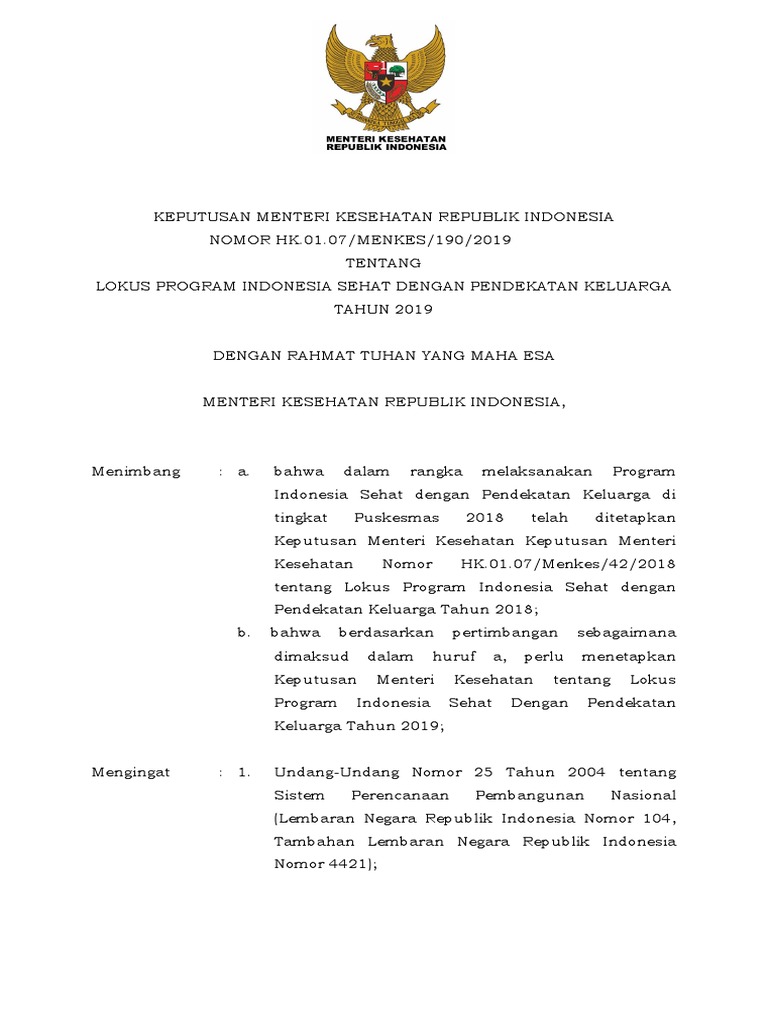 MENTERI KESEHATAN
REPUBLIK INDONESIA

KEPUTUSAN MENTERI KESEHATAN REPUBLIK INDONESIA
NOMOR HK.01.07/MENKES/190/2019
TENTANG
LOKUS PROGRAM INDONESIA SEHAT DENGAN PENDEKATAN KELUARGA
TAHUN 2019

DENGAN RAHMAT TUHAN YANG MAHA ESA

MENTERI KESEHATAN REPUBLIK INDONESIA,

Menimbang : a. bahwa dalam rangka melaksanakan Program Indonesia Sehat dengan Pendekatan Keluarga di tingkat Puskesmas 2018 telah ditetapkan Keputusan Menteri Kesehatan Keputusan Menteri Kesehatan Nomor HK.01.07/Menkes/42/2018 tentang Lokus Program Indonesia Sehat dengan Pendekatan Keluarga Tahun 2018;

b. bahwa berdasarkan pertimbangan sebagaimana dimaksud dalam huruf a, perlu menetapkan Keputusan Menteri Kesehatan tentang Lokus Program Indonesia Sehat Dengan Pendekatan Keluarga Tahun 2019;

Mengingat : 1. Undang-Undang Nomor 25 Tahun 2004 tentang Sistem Perencanaan Pembangunan Nasional (Lembaran Negara Republik Indonesia Nomor 104, Tambahan Lembaran Negara Republik Indonesia Nomor 4421);